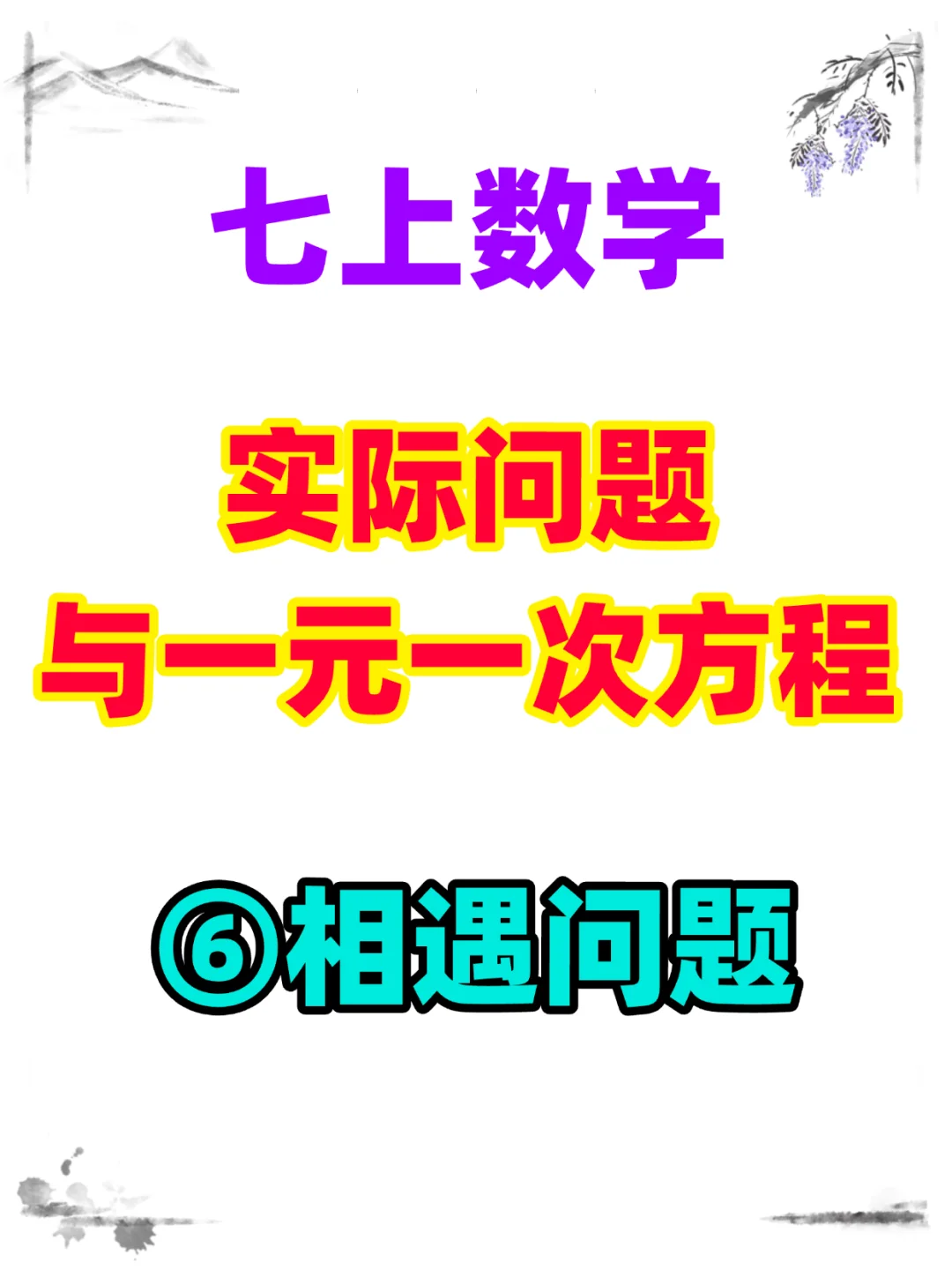 七上数学

实际问题
与一元一次方程

⑥相遇问题